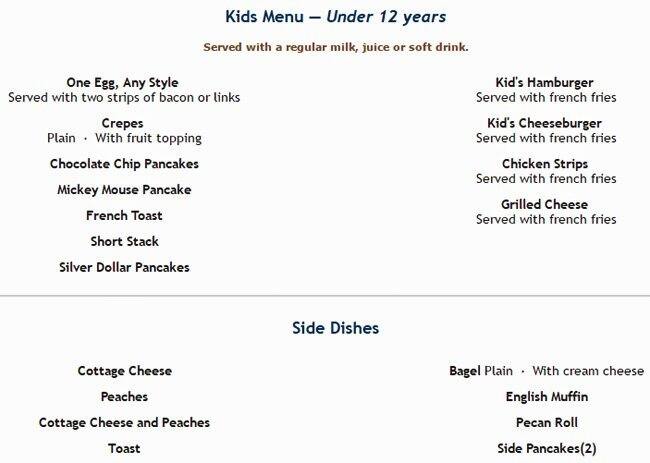 Kids Menu — Under 12 years

Served with a regular milk, juice or soft drink.

One Egg, Any Style
Served with two strips of bacon or links

Crepes
Plain · With fruit topping

Chocolate Chip Pancakes

Mickey Mouse Pancake

French Toast

Short Stack

Silver Dollar Pancakes

Kid's Hamburger
Served with french fries

Kid's Cheeseburger
Served with french fries

Chicken Strips
Served with french fries

Grilled Cheese
Served with french fries

Side Dishes

Cottage Cheese

Peaches

Cottage Cheese and Peaches

Toast

Bagel Plain · With cream cheese

English Muffin

Pecan Roll

Side Pancakes(2)